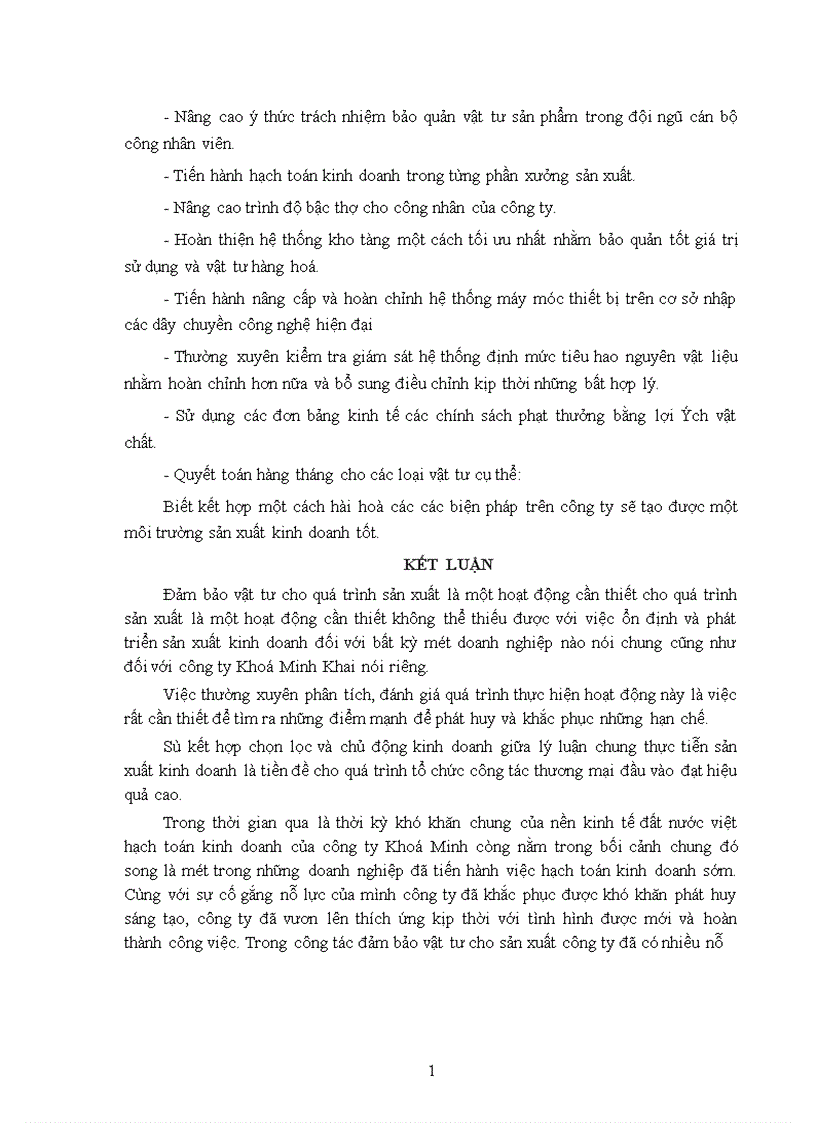 - Nâng cao ý thức trách nhiệm bảo quản vật tư sản phẩm trong đội ngũ cán bộ công nhân viên.

- Tiến hành hạch toán kinh doanh trong từng phần xưởng sản xuất.

- Nâng cao trình độ bậc thợ cho công nhân của công ty.

- Hoàn thiện hệ thống kho tàng một cách tối ưu nhất nhằm bảo quản tốt giá trị sử dụng và vật tư hàng hoá.

- Tiến hành nâng cấp và hoàn chỉnh hệ thống máy móc thiết bị trên cơ sở nhập các dây chuyền công nghệ hiện đại

- Thường xuyên kiểm tra giám sát hệ thống định mức tiêu hao nguyên vật liệu nhằm hoàn chỉnh hơn nữa và bổ sung điều chỉnh kịp thời những bất hợp lý.

- Sử dụng các đơn bảng kinh tế các chính sách phạt thưởng bằng lợi Ých vật chất.

- Quyết toán hàng tháng cho các loại vật tư cụ thể:

Biết kết hợp một cách hài hoà các các biện pháp trên công ty sẽ tạo được một môi trường sản xuất kinh doanh tốt.

KẾT LUẬN

Đảm bảo vật tư cho quá trình sản xuất là một hoạt động cần thiết cho quá trình sản xuất là một hoạt động cần thiết không thể thiếu được với việc ổn định và phát triển sản xuất kinh doanh đối với bất kỳ mét doanh nghiệp nào nói chung cũng như đối với công ty Khoá Minh Khai nói riêng.

Việc thường xuyên phân tích, đánh giá quá trình thực hiện hoạt động này là việc rất cần thiết để tìm ra những điểm mạnh để phát huy và khắc phục những hạn chế.

Sù kết hợp chọn lọc và chủ động kinh doanh giữa lý luận chung thực tiễn sản xuất kinh doanh là tiền đề cho quá trình tổ chức công tác thương mại đầu vào đạt hiệu quả cao.

Trong thời gian qua là thời kỳ khó khăn chung của nền kinh tế đất nước việt hạch toán kinh doanh của công ty Khoá Minh còng nằm trong bối cảnh chung đó song là mét trong những doanh nghiệp đã tiến hành việc hạch toán kinh doanh sớm. Cùng với sự cố gắng nỗ lực của mình công ty đã khắc phục được khó khăn phát huy sáng tạo, công ty đã vươn lên thích ứng kịp thời với tình hình được mới và hoàn thành công việc. Trong công tác đảm bảo vật tư cho sản xuất công ty đã có nhiều nỗ

1